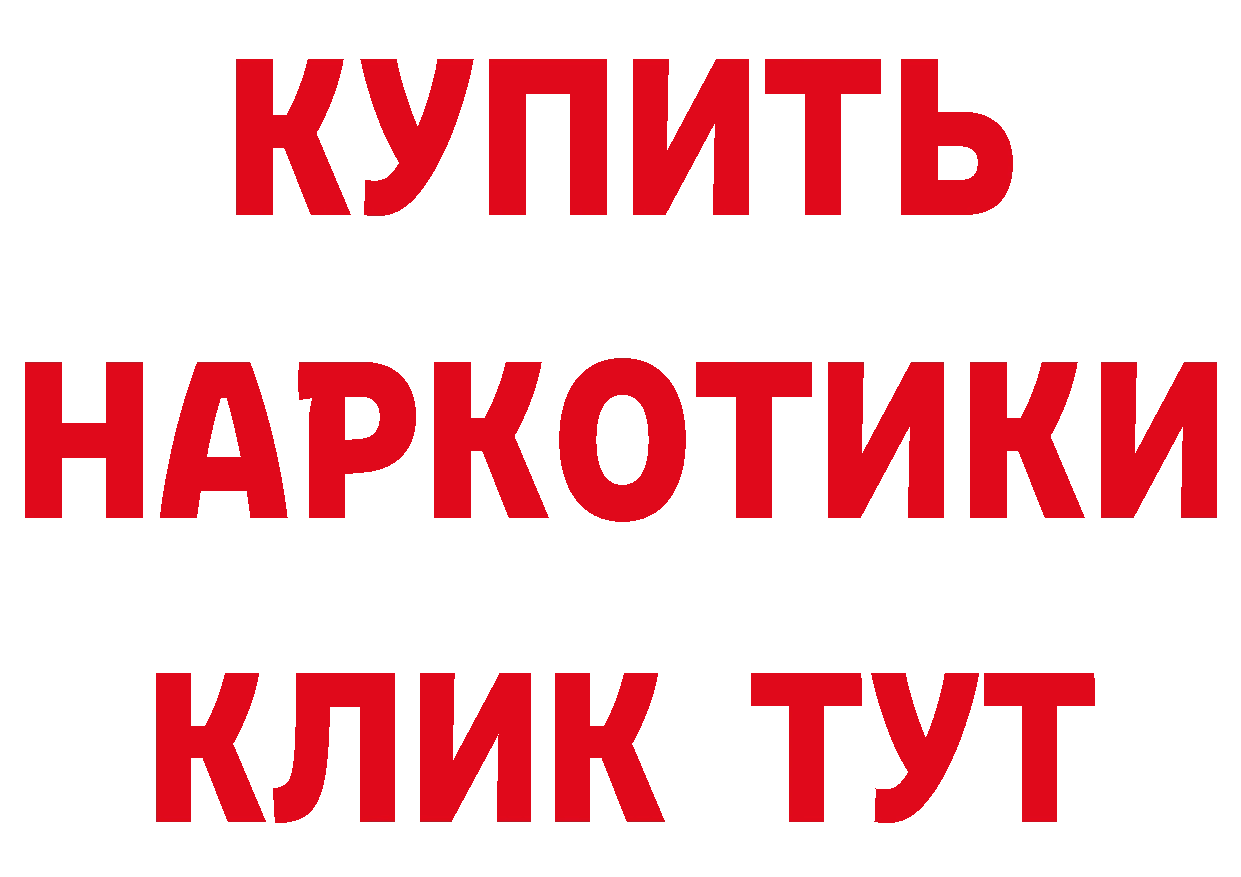 КУПИТЬ
НАРКОТИКИ
КЛИК ТУТ